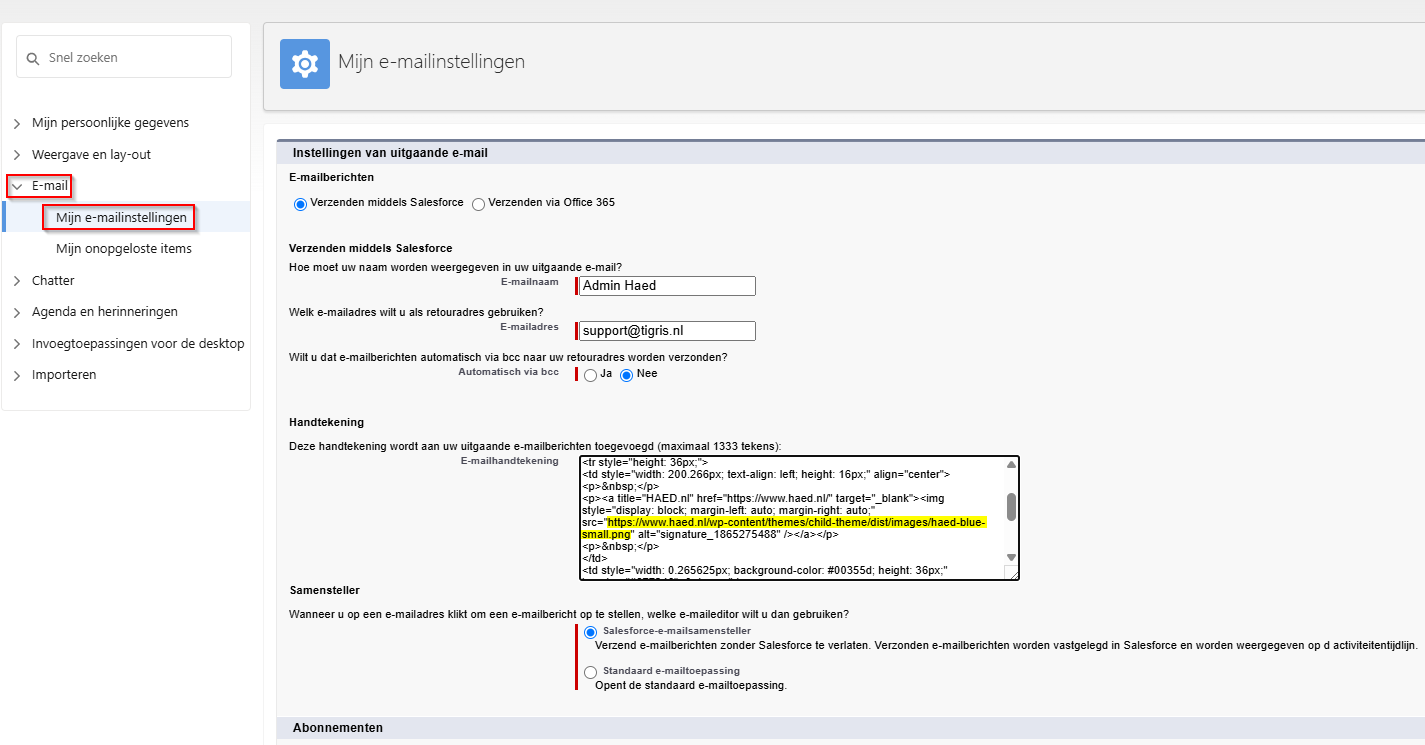 Snel zoeken

Mijn persoonlijke gegevens
Weergave en lay-out
E-mail
Mijn e-mailinstellingen
Mijn onopgeloste items
Chatter
Agenda en herinneringen
Invoegtoepassingen voor de desktop
Importeren

Mijn e-mailinstellingen

Instellingen van uitgaande e-mail

E-mailberichten

Verzenden middels Salesforce Verzenden via Office 365

Verzenden middels Salesforce

Hoe moet uw naam worden weergegeven in uw uitgaande e-mail?

E-mailnaam Admin Haed

Welk e-mailadres wilt u als retouradres gebruiken?

E-mailadres support@tigris.nl

Wilt u dat e-mailberichten automatisch via bcc naar uw retouradres worden verzonden?

Automatisch via bcc Ja Nee

Handtekening

Deze handtekening wordt aan uw uitgaande e-mailberichten toegevoegd (maximaal 1333 tekens):

E-mailhandtekening
<tr style="height: 36px;">
<td style="width: 200.266px; text-align: left; height: 16px;" align="center">
<p>&nbsp;</p>
<p><a title="HAED.nl" href="https://www.haed.nl/" target="_blank"><img style="display: block; margin-left: auto; margin-right: auto;" src="https://www.haed.nl/wp-content/themes/child-theme/dist/images/haed-blue-small.png" alt="signature_1865275488" /></a></p>
<p>&nbsp;</p>
</td>
<td style="width: 0.265625px; background-color: #00355d; height: 36px;"

Samensteller

Wanneer u op een e-mailadres klikt om een e-mailbericht op te stellen, welke e-maileditor wilt u dan gebruiken?

Salesforce-e-mailsamensteller
Verzend e-mailberichten zonder Salesforce te verlaten. Verzonden e-mailberichten worden vastgelegd in Salesforce en worden weergegeven op d activiteitentijdlijn.

Standaard e-mailtoepassing
Opent de standaard e-mailtoepassing.

Abonnementen